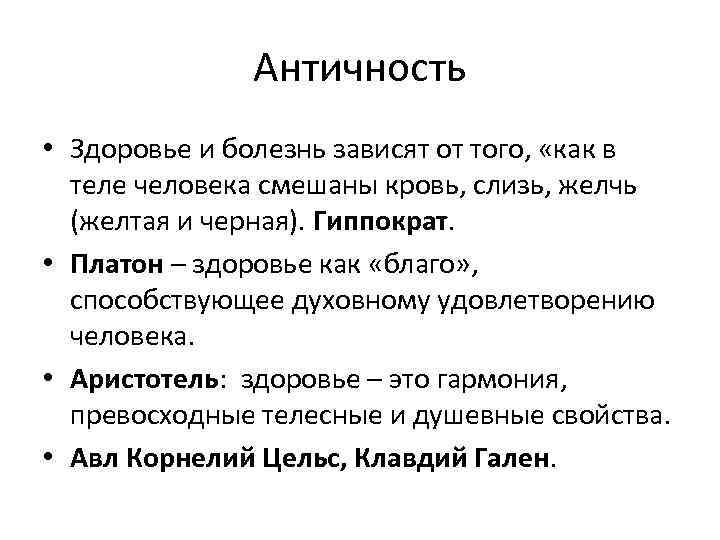 Античность

• Здоровье и болезнь зависят от того, «как в теле человека смешаны кровь, слизь, желчь (желтая и черная). Гиппократ.

• Платон – здоровье как «благо», способствующее духовному удовлетворению человека.

• Аристотель: здоровье – это гармония, превосходные телесные и душевные свойства.

• Авл Корнелий Цельс, Клавдий Гален.